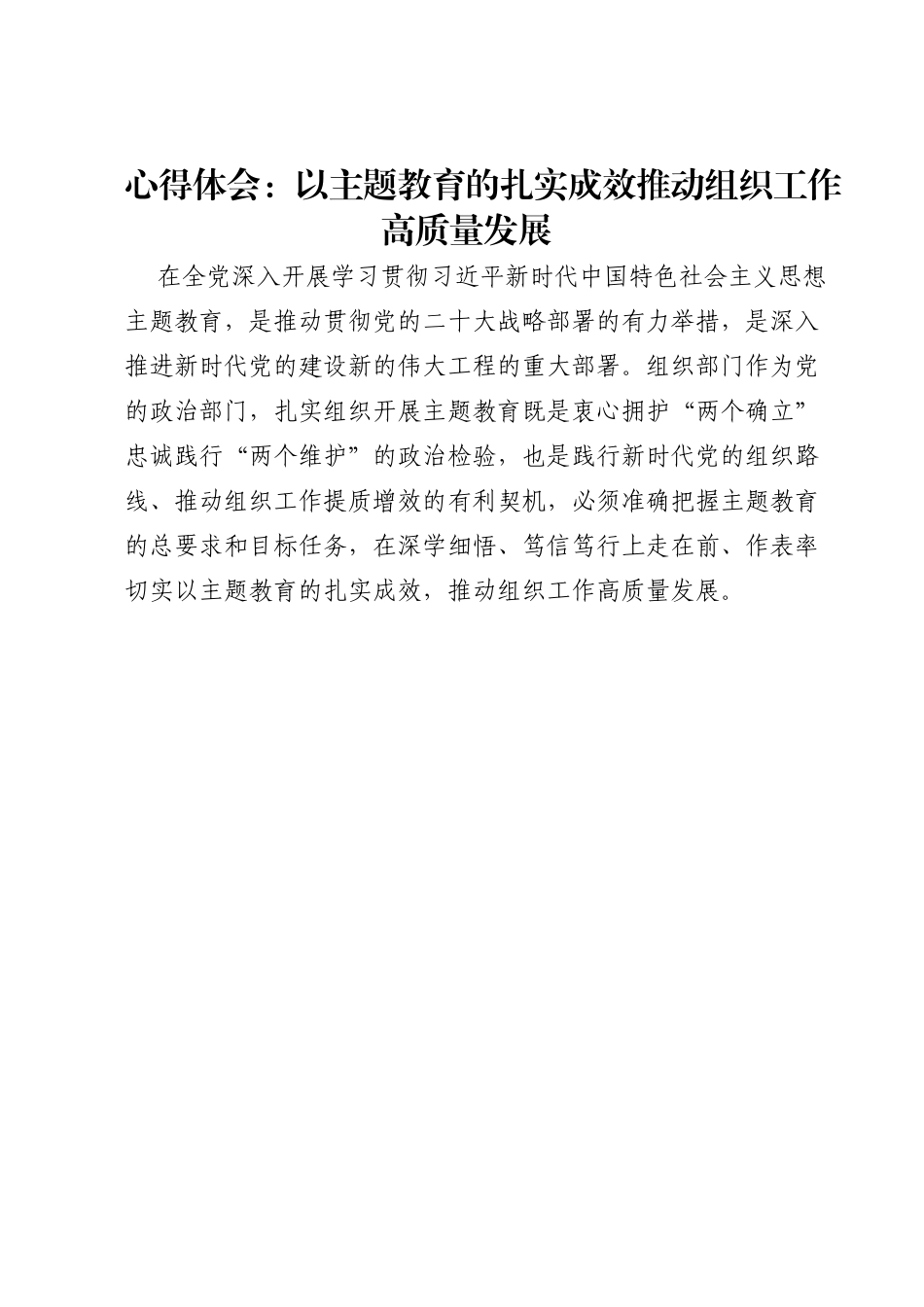 心得体会：以主题教育的扎实成效推动组织工作高质量发展

在全党深入开展学习贯彻习近平新时代中国特色社会主义思想主题教育，是推动贯彻党的二十大战略部署的有力举措，是深入推进新时代党的建设新的伟大工程的重大部署。组织部门作为党的政治部门，扎实组织开展主题教育既是衷心拥护“两个确立”忠诚践行“两个维护”的政治检验，也是践行新时代党的组织路线、推动组织工作提质增效的有利契机，必须准确把握主题教育的总要求和目标任务，在深学细悟、笃信笃行上走在前、作表率切实以主题教育的扎实成效，推动组织工作高质量发展。